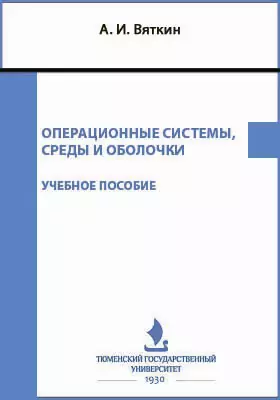 А. И. Вяткин

ОПЕРАЦИОННЫЕ СИСТЕМЫ, СРЕДЫ И ОБОЛОЧКИ

УЧЕБНОЕ ПОСОБИЕ

ТЮМЕНСКИЙ ГОСУДАРСТВЕННЫЙ УНИВЕРСИТЕТ
1930